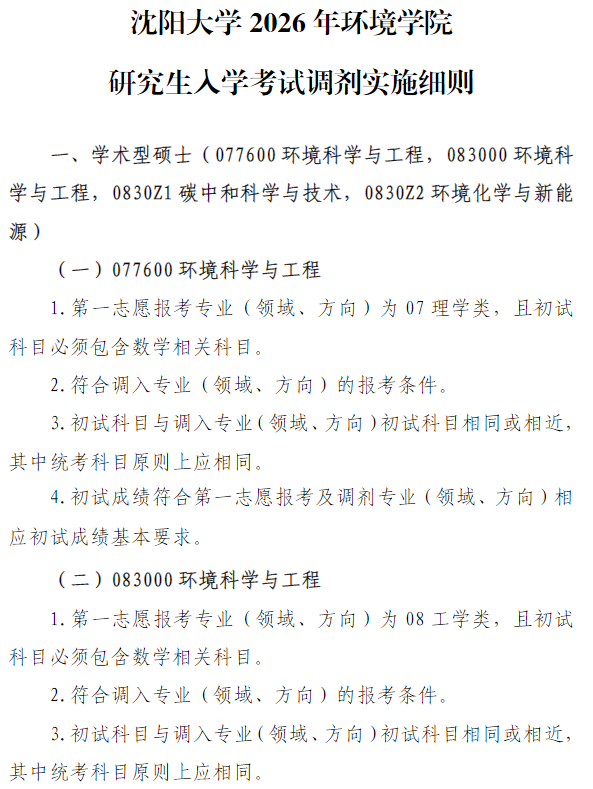 沈阳大学 2026 年环境学院

研究生入学考试调剂实施细则

一、学术型硕士（077600 环境科学与工程，083000 环境科学与工程，0830Z1 碳中和科学与技术，0830Z2 环境化学与新能源）

（一）077600 环境科学与工程

1. 第一志愿报考专业（领域、方向）为 07 理学类，且初试科目必须包含数学相关科目。

2. 符合调入专业（领域、方向）的报考条件。

3. 初试科目与调入专业（领域、方向）初试科目相同或相近，其中统考科目原则上应相同。

4. 初试成绩符合第一志愿报考及调剂专业（领域、方向）相应初试成绩基本要求。

（二）083000 环境科学与工程

1. 第一志愿报考专业（领域、方向）为 08 工学类，且初试科目必须包含数学相关科目。

2. 符合调入专业（领域、方向）的报考条件。

3. 初试科目与调入专业（领域、方向）初试科目相同或相近，其中统考科目原则上应相同。